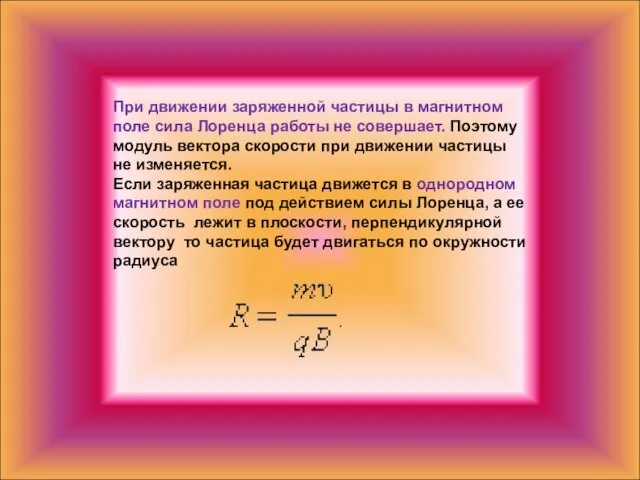 При движении заряженной частицы в магнитном поле сила Лоренца работы не совершает. Поэтому модуль вектора скорости при движении частицы не изменяется.
Если заряженная частица движется в однородном магнитном поле под действием силы Лоренца, а ее скорость лежит в плоскости, перпендикулярной вектору то частица будет двигаться по окружности радиуса

$R = \frac{mv}{qB}.$